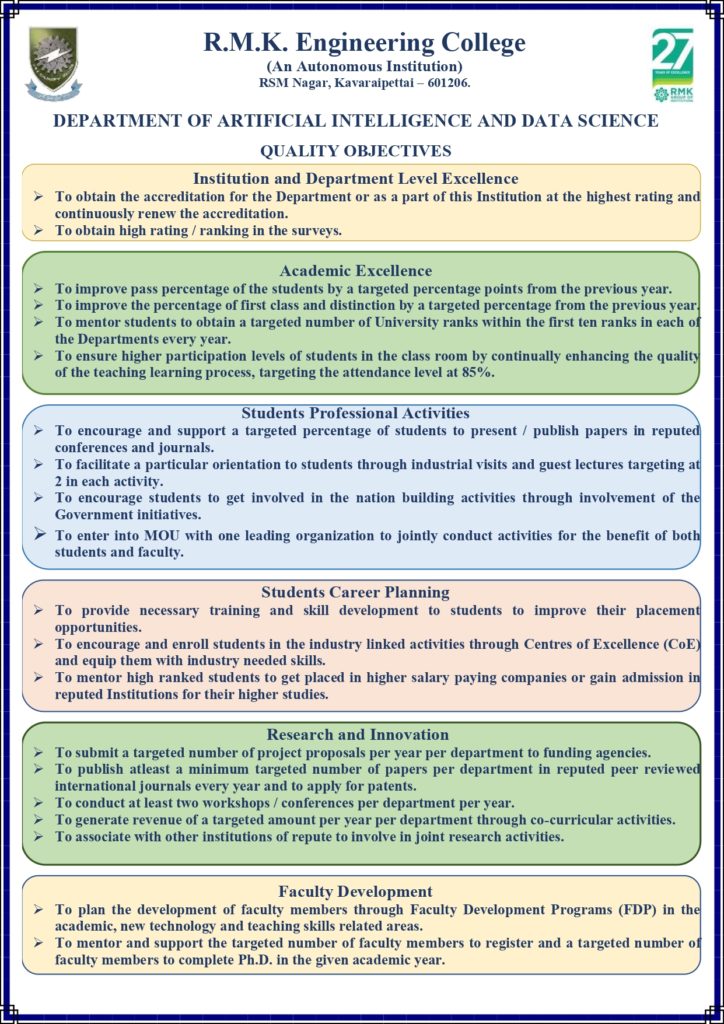 R.M.K. Engineering College
(An Autonomous Institution)
RSM Nagar, Kavaraipettai – 601206.

27 YEARS OF EXCELLENCE
RMK GROUP OF INSTITUTIONS

DEPARTMENT OF ARTIFICIAL INTELLIGENCE AND DATA SCIENCE

QUALITY OBJECTIVES

Institution and Department Level Excellence
➢ To obtain the accreditation for the Department or as a part of this Institution at the highest rating and continuously renew the accreditation.
➢ To obtain high rating / ranking in the surveys.

Academic Excellence
➢ To improve pass percentage of the students by a targeted percentage points from the previous year.
➢ To improve the percentage of first class and distinction by a targeted percentage from the previous year.
➢ To mentor students to obtain a targeted number of University ranks within the first ten ranks in each of the Departments every year.
➢ To ensure higher participation levels of students in the class room by continually enhancing the quality of the teaching learning process, targeting the attendance level at 85%.

Students Professional Activities
➢ To encourage and support a targeted percentage of students to present / publish papers in reputed conferences and journals.
➢ To facilitate a particular orientation to students through industrial visits and guest lectures targeting at 2 in each activity.
➢ To encourage students to get involved in the nation building activities through involvement of the Government initiatives.
➢ To enter into MOU with one leading organization to jointly conduct activities for the benefit of both students and faculty.

Students Career Planning
➢ To provide necessary training and skill development to students to improve their placement opportunities.
➢ To encourage and enroll students in the industry linked activities through Centres of Excellence (CoE) and equip them with industry needed skills.
➢ To mentor high ranked students to get placed in higher salary paying companies or gain admission in reputed Institutions for their higher studies.

Research and Innovation
➢ To submit a targeted number of project proposals per year per department to funding agencies.
➢ To publish atleast a minimum targeted number of papers per department in reputed peer reviewed international journals every year and to apply for patents.
➢ To conduct at least two workshops / conferences per department per year.
➢ To generate revenue of a targeted amount per year per department through co-curricular activities.
➢ To associate with other institutions of repute to involve in joint research activities.

Faculty Development
➢ To plan the development of faculty members through Faculty Development Programs (FDP) in the academic, new technology and teaching skills related areas.
➢ To mentor and support the targeted number of faculty members to register and a targeted number of faculty members to complete Ph.D. in the given academic year.